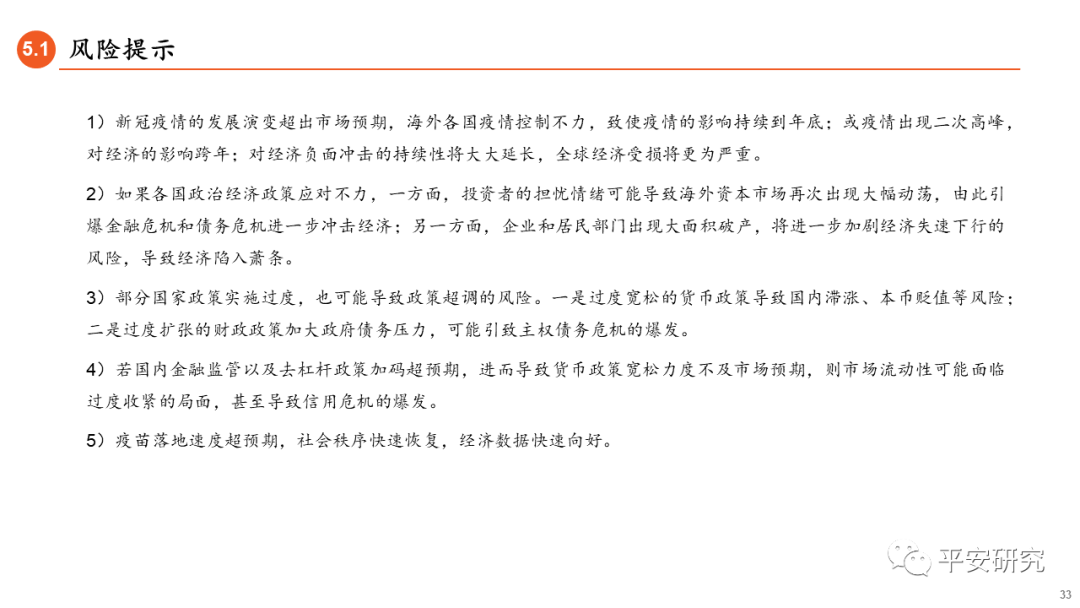 5.1 风险提示

1）新冠疫情的发展演变超出市场预期，海外各国疫情控制不力，致使疫情的影响持续到年底；或疫情出现二次高峰，对经济的影响跨年；对经济负面冲击的持续性将大大延长，全球经济受损将更为严重。

2）如果各国政治经济政策应对不力，一方面，投资者的担忧情绪可能导致海外资本市场再次出现大幅动荡，由此引爆金融危机和债务危机进一步冲击经济；另一方面，企业和居民部门出现大面积破产，将进一步加剧经济失速下行的风险，导致经济陷入萧条。

3）部分国家政策实施过度，也可能导致政策超调的风险。一是过度宽松的货币政策导致国内滞涨、本币贬值等风险；二是过度扩张的财政政策加大政府债务压力，可能引致主权债务危机的爆发。

4）若国内金融监管以及去杠杆政策加码超预期，进而导致货币政策宽松力度不及市场预期，则市场流动性可能面临过度收紧的局面，甚至导致信用危机的爆发。

5）疫苗落地速度超预期，社会秩序快速恢复，经济数据快速向好。

平安研究

33